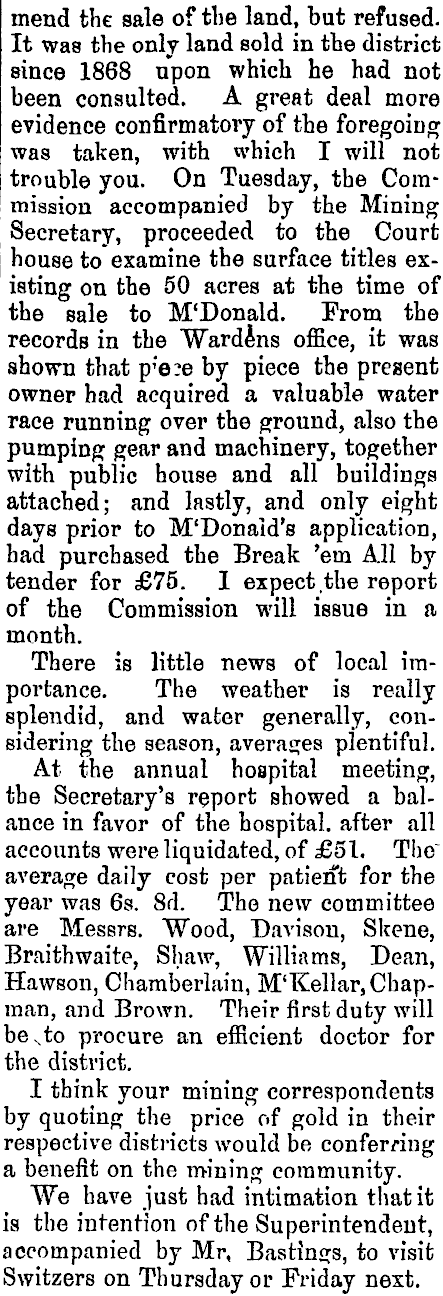 mend the sale of the land, but refused. It was the only land sold in the district since 1868 upon which he had not been consulted. A great deal more evidence confirmatory of the foregoing was taken, with which I will not trouble you. On Tuesday, the Commission accompanied by the Mining Secretary, proceeded to the Court house to examine the surface titles existing on the 50 acres at the time of the sale to M'Donald. From the records in the Wardens office, it was shown that piece by piece the present owner had acquired a valuable water race running over the ground, also the pumping gear and machinery, together with public house and all buildings attached; and lastly, and only eight days prior to M'Donald's application, had purchased the Break 'em All by tender for £75. I expect the report of the Commission will issue in a month.

There is little news of local importance. The weather is really splendid, and water generally, considering the season, averages plentiful.

At the annual hospital meeting, the Secretary's report showed a balance in favor of the hospital. after all accounts were liquidated, of £51. The average daily cost per patient for the year was 6s. 8d. The new committee are Messrs. Wood, Davison, Skene, Braithwaite, Shaw, Williams, Dean, Hawson, Chamberlain, M'Kellar, Chapman, and Brown. Their first duty will be to procure an efficient doctor for the district.

I think your mining correspondents by quoting the price of gold in their respective districts would be conferring a benefit on the mining community.

We have just had intimation that it is the intention of the Superintendent, accompanied by Mr. Bastings, to visit Switzers on Thursday or Friday next.